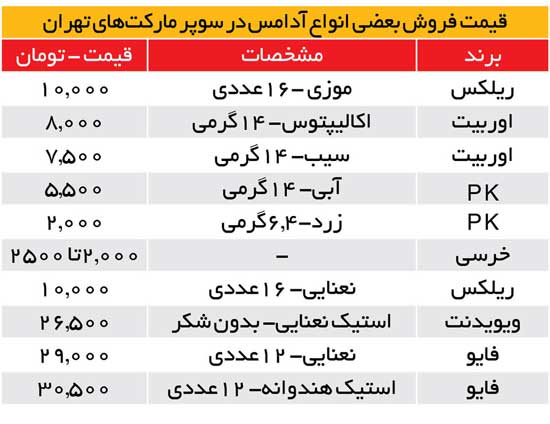 قیمت فروش بعضی انواع آدامس در سوپر مارکت‌های تهران

| برند | مشخصات | قیمت - تومان |
|---|---|---|
| ریلکس | موزی - ۱۶ عددی | ۱۰,۰۰۰ |
| اوربیت | اکالیپتوس - ۱۴ گرمی | ۸,۰۰۰ |
| اوربیت | سیب - ۱۴ گرمی | ۷,۵۰۰ |
| PK | آبی - ۱۴ گرمی | ۵,۵۰۰ |
| PK | زرد - ۶,۴ گرمی | ۲,۰۰۰ |
| خرسی | - | ۲,۰۰۰ تا ۲۵۰۰ |
| ریلکس | نعنایی - ۱۶ عددی | ۱۰,۰۰۰ |
| ویویدنت | استیک نعنایی - بدون شکر | ۲۶,۵۰۰ |
| فایو | نعنایی - ۱۲ عددی | ۲۹,۰۰۰ |
| فایو | استیک هندوانه - ۱۲ عددی | ۳۰,۵۰۰ |